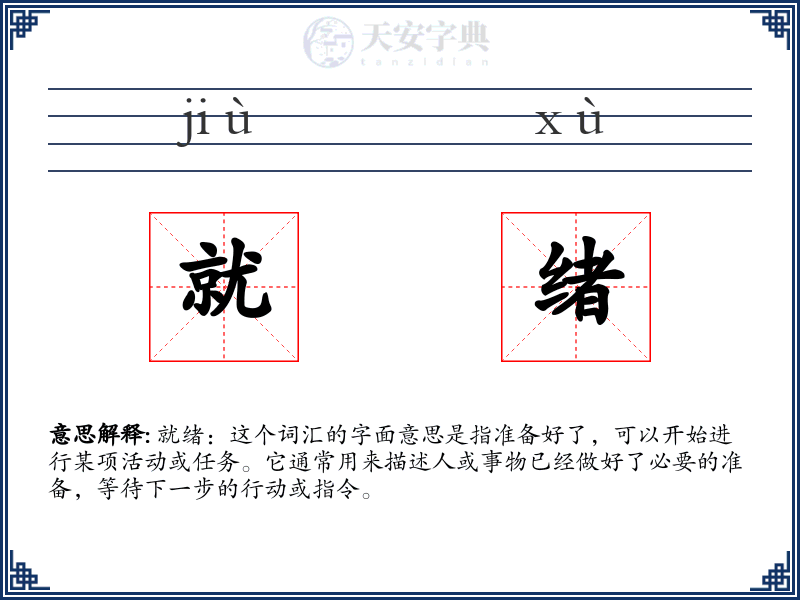 天安字典
tanzidian

ji ù

x ù

就

绪

意思解释: 就绪：这个词汇的字面意思是指准备好了，可以开始进行某项活动或任务。它通常用来描述人或事物已经做好了必要的准备，等待下一步的行动或指令。